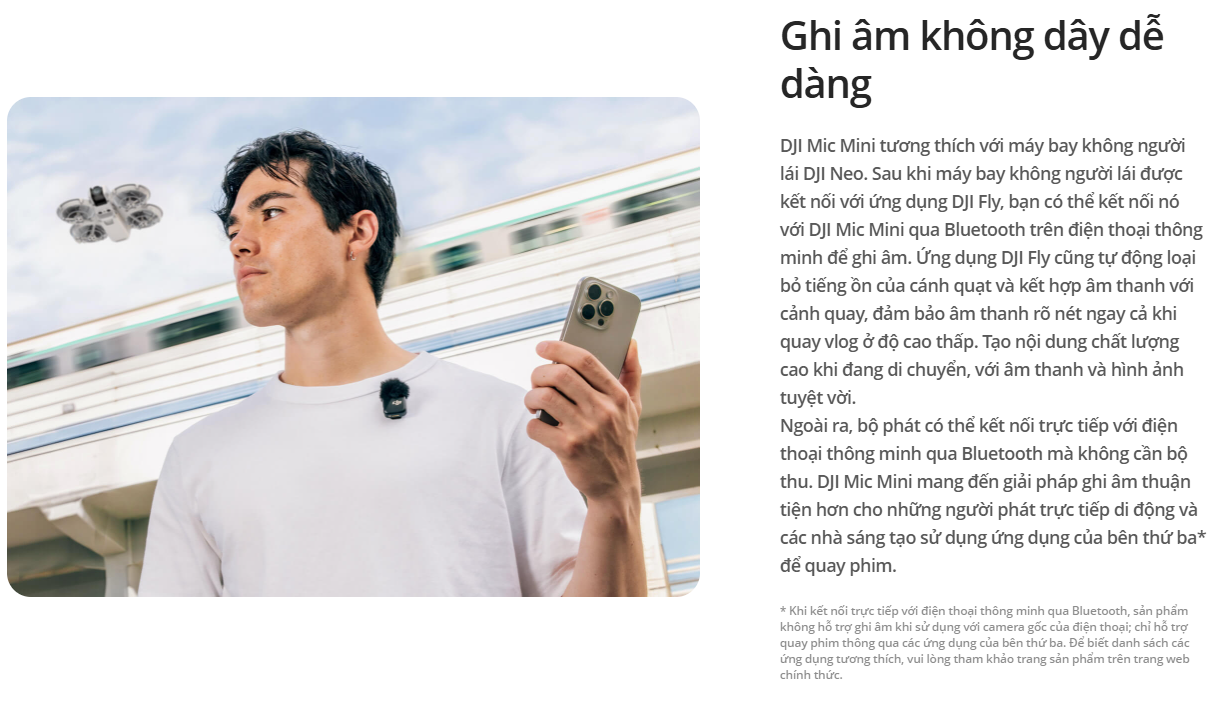 Ghi âm không dây dễ dàng

DJI Mic Mini tương thích với máy bay không người lái DJI Neo. Sau khi máy bay không người lái được kết nối với ứng dụng DJI Fly, bạn có thể kết nối nó với DJI Mic Mini qua Bluetooth trên điện thoại thông minh để ghi âm. Ứng dụng DJI Fly cũng tự động loại bỏ tiếng ồn của cánh quạt và kết hợp âm thanh với cảnh quay, đảm bảo âm thanh rõ nét ngay cả khi quay vlog ở độ cao thấp. Tạo nội dung chất lượng cao khi đang di chuyển, với âm thanh và hình ảnh tuyệt vời.
Ngoài ra, bộ phát có thể kết nối trực tiếp với điện thoại thông minh qua Bluetooth mà không cần bộ thu. DJI Mic Mini mang đến giải pháp ghi âm thuận tiện hơn cho những người phát trực tiếp di động và các nhà sáng tạo sử dụng ứng dụng của bên thứ ba* để quay phim.

* Khi kết nối trực tiếp với điện thoại thông minh qua Bluetooth, sản phẩm không hỗ trợ ghi âm khi sử dụng với camera gốc của điện thoại; chỉ hỗ trợ quay phim thông qua các ứng dụng của bên thứ ba. Để biết danh sách các ứng dụng tương thích, vui lòng tham khảo trang sản phẩm trên trang web chính thức.